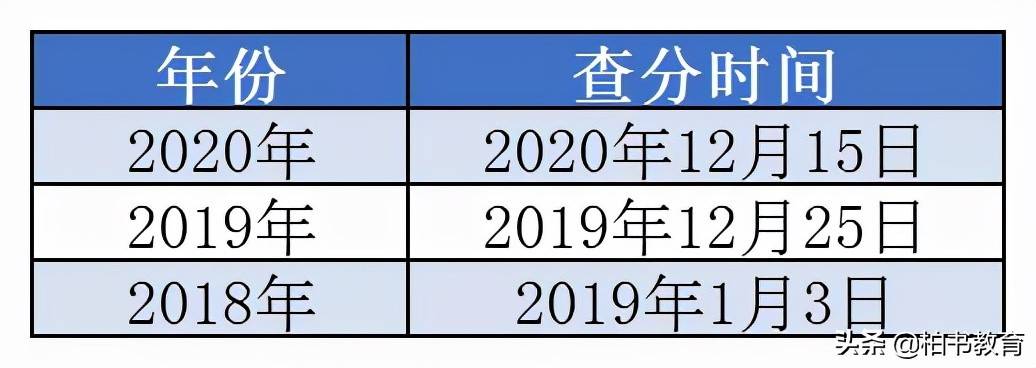 | 年份 | 查分时间 |
|---|---|
| 2020年 | 2020年12月15日 |
| 2019年 | 2019年12月25日 |
| 2018年 | 2019年1月3日 |

头条 @柏书教育